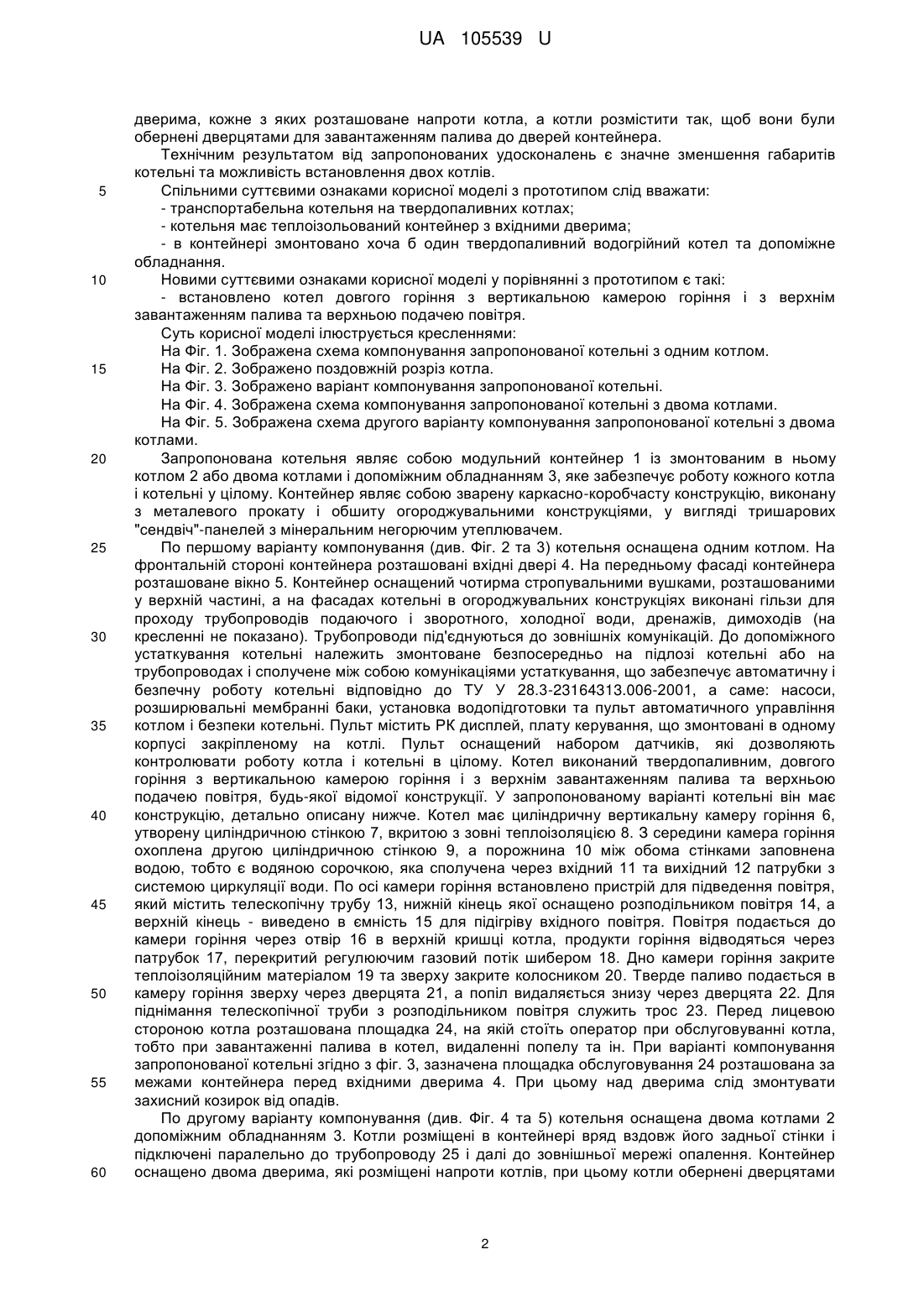 UA 105539 U

дверима, кожне з яких розташоване напроти котла, а котли розмістити так, щоб вони були обернені дверцятами для завантаженням палива до дверей контейнера.

Технічним результатом від запропонованих удосконалень є значне зменшення габаритів котельні та можливість встановлення двох котлів.

5 Спільними суттєвими ознаками корисної моделі з прототипом слід вважати:

- транспортабельна котельня на твердопаливних котлах;

- котельня має теплоізольований контейнер з вхідними дверима;

- в контейнері змонтовано хоча б один твердопаливний водогрійний котел та допоміжне обладнання.

10 Новими суттєвими ознаками корисної моделі у порівнянні з прототипом є такі:

- встановлено котел довгого горіння з вертикальною камерою горіння і з верхнім завантаженням палива та верхньою подачею повітря.

Суть корисної моделі ілюструється кресленнями:

На Фіг. 1. Зображена схема компонування запропонованої котельні з одним котлом.

15 На Фіг. 2. Зображено поздовжній розріз котла.

На Фіг. 3. Зображено варіант компонування запропонованої котельні.

На Фіг. 4. Зображена схема компонування запропонованої котельні з двома котлами.

На Фіг. 5. Зображена схема другого варіанту компонування запропонованої котельні з двома котлами.

20 Запропонована котельня являє собою модульний контейнер 1 із змонтованим в ньому котлом 2 або двома котлами і допоміжним обладнанням 3, яке забезпечує роботу кожного котла і котельні у цілому. Контейнер являє собою зварену каркасно-коробчасту конструкцію, виконану з металевого прокату і обшиту огороджувальними конструкціями, у вигляді тришарових "сендвіч"-панелей з мінеральним негорючим утеплювачем.

25 По першому варіанту компонування (див. Фіг. 2 та 3) котельня оснащена одним котлом. На фронтальній стороні контейнера розташовані вхідні двері 4. На передньому фасаді контейнера розташоване вікно 5. Контейнер оснащений чотирма стропувальними вушками, розташованими у верхній частині, а на фасадах котельні в огороджувальних конструкціях виконані гільзи для проходу трубопроводів подаючого і зворотного, холодної води, дренажів, димоходів (на 30 кресленні не показано). Трубопроводи під'єднуються до зовнішніх комунікацій. До допоміжного устаткування котельні належить змонтоване безпосередньо на підлозі котельні або на трубопроводах і сполучене між собою комунікаціями устаткування, що забезпечує автоматичну і безпечну роботу котельні відповідно до ТУ У 28.3-23164313.006-2001, а саме: насоси, розширювальні мембранні баки, установка водопідготовки та пульт автоматичного управління 35 котлом і безпеки котельні. Пульт містить РК дисплей, плату керування, що змонтовані в одному корпусі закріпленому на котлі. Пульт оснащений набором датчиків, які дозволяють контролювати роботу котла і котельні в цілому. Котел виконаний твердопаливним, довгого горіння з вертикальною камерою горіння і з верхнім завантаженням палива та верхньою подачею повітря, будь-якої відомої конструкції. У запропонованому варіанті котельні він має 40 конструкцію, детально описану нижче. Котел має циліндричну вертикальну камеру горіння 6, утворену циліндричною стінкою 7, вкритою з зовні теплоізоляцією 8. З середини камера горіння охоплена другою циліндричною стінкою 9, а порожнина 10 між обома стінками заповнена водою, тобто є водяною сорочкою, яка сполучена через вхідний 11 та вихідний 12 патрубки з системою циркуляції води. По осі камери горіння встановлено пристрій для підведення повітря, 45 який містить телескопічну трубу 13, нижній кінець якої оснащено розподільником повітря 14, а верхній кінець - виведено в ємність 15 для підігріву вхідного повітря. Повітря подається до камери горіння через отвір 16 в верхній кришці котла, продукти горіння відводяться через патрубок 17, перекритий регулюючим газовий потік шибером 18. Дно камери горіння закрите теплоізоляційним матеріалом 19 та зверху закрите колосником 20. Тверде паливо подається в 50 камеру горіння зверху через дверцята 21, а попіл видаляється знизу через дверцята 22. Для піднімання телескопічної труби з розподільником повітря служить трос 23. Перед лицевою стороною котла розташована площадка 24, на якій стоїть оператор при обслуговуванні котла, тобто при завантаженні палива в котел, видаленні попелу та ін. При варіанті компонування запропонованої котельні згідно з фіг. 3, зазначена площадка обслуговування 24 розташована за 55 межами контейнера перед вхідними дверима 4. При цьому над дверима слід змонтувати захисний козирок від опадів.

По другому варіанту компонування (див. Фіг. 4 та 5) котельня оснащена двома котлами 2 допоміжним обладнанням 3. Котли розміщені в контейнері вряд вздовж його задньої стінки і підключені паралельно до трубопроводу 25 і далі до зовнішньої мережі опалення. Контейнер 60 оснащено двома дверима, які розміщені напроти котлів, при цьому котли обернені дверцятами

2